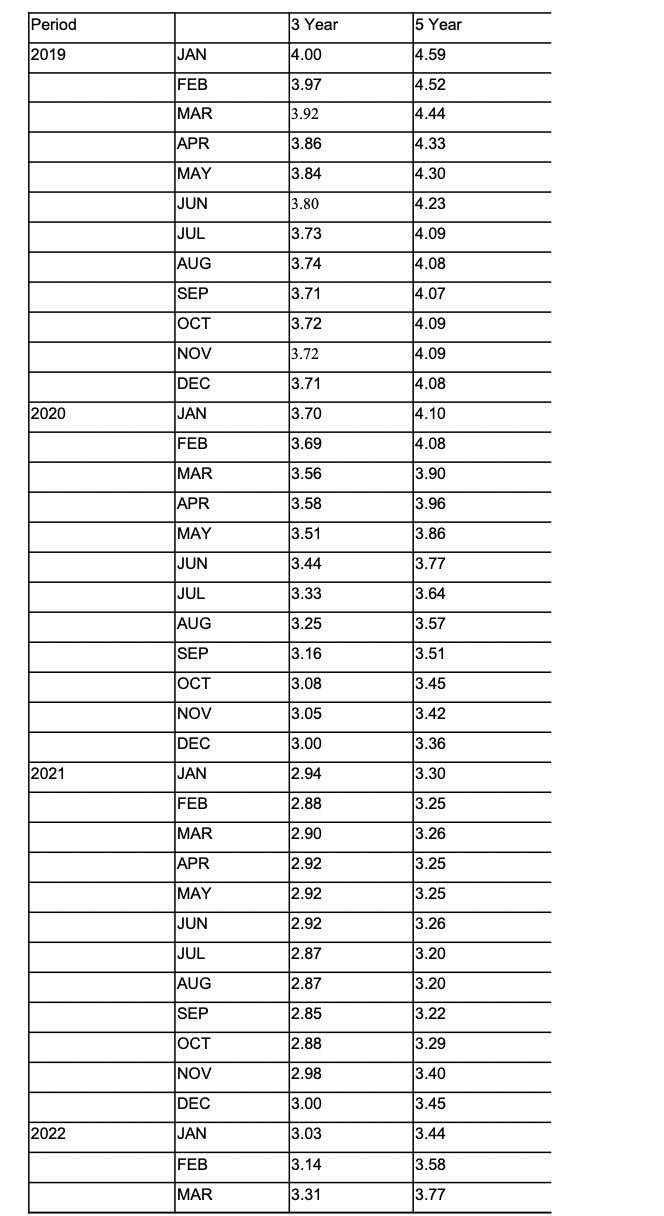 | Period | | 3 Year | 5 Year |
|---|---|---|---|
| 2019 | JAN | 4.00 | 4.59 |
| | FEB | 3.97 | 4.52 |
| | MAR | 3.92 | 4.44 |
| | APR | 3.86 | 4.33 |
| | MAY | 3.84 | 4.30 |
| | JUN | 3.80 | 4.23 |
| | JUL | 3.73 | 4.09 |
| | AUG | 3.74 | 4.08 |
| | SEP | 3.71 | 4.07 |
| | OCT | 3.72 | 4.09 |
| | NOV | 3.72 | 4.09 |
| | DEC | 3.71 | 4.08 |
| 2020 | JAN | 3.70 | 4.10 |
| | FEB | 3.69 | 4.08 |
| | MAR | 3.56 | 3.90 |
| | APR | 3.58 | 3.96 |
| | MAY | 3.51 | 3.86 |
| | JUN | 3.44 | 3.77 |
| | JUL | 3.33 | 3.64 |
| | AUG | 3.25 | 3.57 |
| | SEP | 3.16 | 3.51 |
| | OCT | 3.08 | 3.45 |
| | NOV | 3.05 | 3.42 |
| | DEC | 3.00 | 3.36 |
| 2021 | JAN | 2.94 | 3.30 |
| | FEB | 2.88 | 3.25 |
| | MAR | 2.90 | 3.26 |
| | APR | 2.92 | 3.25 |
| | MAY | 2.92 | 3.25 |
| | JUN | 2.92 | 3.26 |
| | JUL | 2.87 | 3.20 |
| | AUG | 2.87 | 3.20 |
| | SEP | 2.85 | 3.22 |
| | OCT | 2.88 | 3.29 |
| | NOV | 2.98 | 3.40 |
| | DEC | 3.00 | 3.45 |
| 2022 | JAN | 3.03 | 3.44 |
| | FEB | 3.14 | 3.58 |
| | MAR | 3.31 | 3.77 |